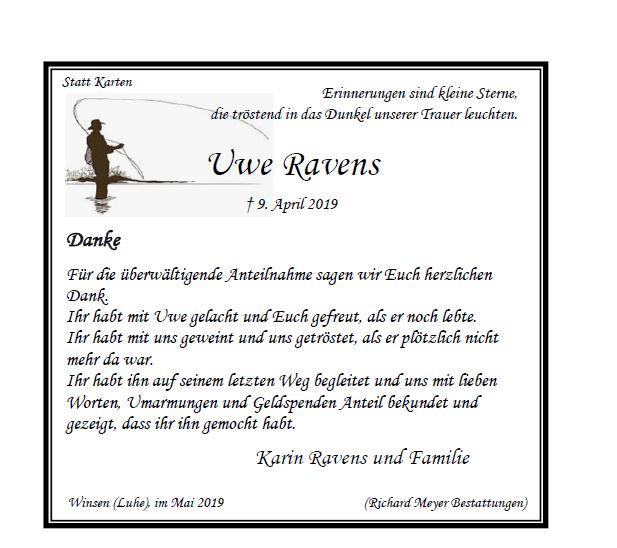 Statt Karten

Erinnerungen sind kleine Sterne, die tröstend in das Dunkel unserer Trauer leuchten.

Uwe Ravens

† 9. April 2019

Danke

Für die überwältigende Anteilnahme sagen wir Euch herzlichen Dank.
Ihr habt mit Uwe gelacht und Euch gefreut, als er noch lebte.
Ihr habt mit uns geweint und uns getröstet, als er plötzlich nicht mehr da war.
Ihr habt ihn auf seinem letzten Weg begleitet und uns mit lieben Worten, Umarmungen und Geldspenden Anteil bekundet und gezeigt, dass ihr ihn gemocht habt.

Karin Ravens und Familie

Winsen (Luhe), im Mai 2019

(Richard Meyer Bestattungen)